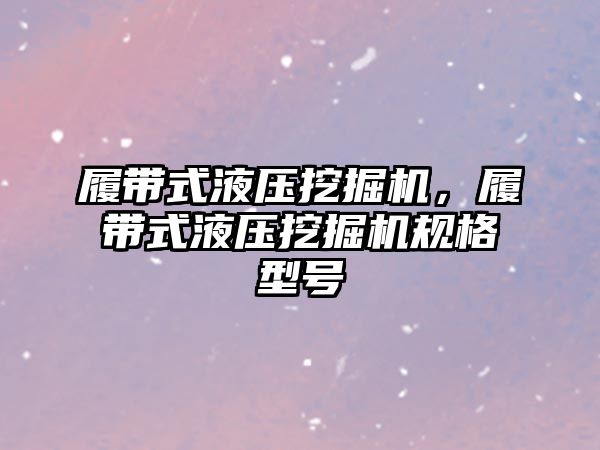 履带式液压挖掘机，履带式液压挖掘机规格型号